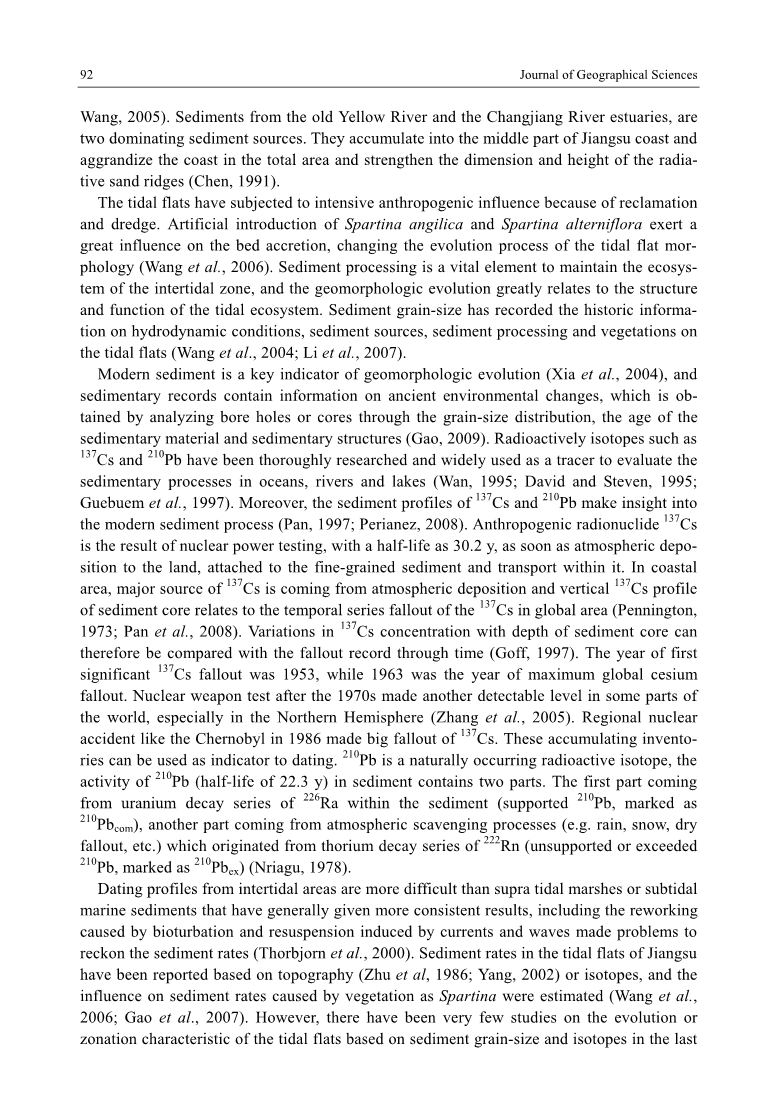 92 Journal of Geographical Sciences

Wang, 2005). Sediments from the old Yellow River and the Changjiang River estuaries, are two dominating sediment sources. They accumulate into the middle part of Jiangsu coast and aggrandize the coast in the total area and strengthen the dimension and height of the radiative sand ridges (Chen, 1991).

The tidal flats have subjected to intensive anthropogenic influence because of reclamation and dredge. Artificial introduction of Spartina angilica and Spartina alterniflora exert a great influence on the bed accretion, changing the evolution process of the tidal flat morphology (Wang et al., 2006). Sediment processing is a vital element to maintain the ecosystem of the intertidal zone, and the geomorphologic evolution greatly relates to the structure and function of the tidal ecosystem. Sediment grain-size has recorded the historic information on hydrodynamic conditions, sediment sources, sediment processing and vegetations on the tidal flats (Wang et al., 2004; Li et al., 2007).

Modern sediment is a key indicator of geomorphologic evolution (Xia et al., 2004), and sedimentary records contain information on ancient environmental changes, which is obtained by analyzing bore holes or cores through the grain-size distribution, the age of the sedimentary material and sedimentary structures (Gao, 2009). Radioactively isotopes such as $^{137}$Cs and $^{210}$Pb have been thoroughly researched and widely used as a tracer to evaluate the sedimentary processes in oceans, rivers and lakes (Wan, 1995; David and Steven, 1995; Guebuem et al., 1997). Moreover, the sediment profiles of $^{137}$Cs and $^{210}$Pb make insight into the modern sediment process (Pan, 1997; Perianez, 2008). Anthropogenic radionuclide $^{137}$Cs is the result of nuclear power testing, with a half-life as 30.2 y, as soon as atmospheric deposition to the land, attached to the fine-grained sediment and transport within it. In coastal area, major source of $^{137}$Cs is coming from atmospheric deposition and vertical $^{137}$Cs profile of sediment core relates to the temporal series fallout of the $^{137}$Cs in global area (Pennington, 1973; Pan et al., 2008). Variations in $^{137}$Cs concentration with depth of sediment core can therefore be compared with the fallout record through time (Goff, 1997). The year of first significant $^{137}$Cs fallout was 1953, while 1963 was the year of maximum global cesium fallout. Nuclear weapon test after the 1970s made another detectable level in some parts of the world, especially in the Northern Hemisphere (Zhang et al., 2005). Regional nuclear accident like the Chernobyl in 1986 made big fallout of $^{137}$Cs. These accumulating inventories can be used as indicator to dating. $^{210}$Pb is a naturally occurring radioactive isotope, the activity of $^{210}$Pb (half-life of 22.3 y) in sediment contains two parts. The first part coming from uranium decay series of $^{226}$Ra within the sediment (supported $^{210}$Pb, marked as $^{210}$Pb$_{com}$), another part coming from atmospheric scavenging processes (e.g. rain, snow, dry fallout, etc.) which originated from thorium decay series of $^{222}$Rn (unsupported or exceeded $^{210}$Pb, marked as $^{210}$Pb$_{ex}$) (Nriagu, 1978).

Dating profiles from intertidal areas are more difficult than supra tidal marshes or subtidal marine sediments that have generally given more consistent results, including the reworking caused by bioturbation and resuspension induced by currents and waves made problems to reckon the sediment rates (Thorbjorn et al., 2000). Sediment rates in the tidal flats of Jiangsu have been reported based on topography (Zhu et al, 1986; Yang, 2002) or isotopes, and the influence on sediment rates caused by vegetation as Spartina were estimated (Wang et al., 2006; Gao et al., 2007). However, there have been very few studies on the evolution or zonation characteristic of the tidal flats based on sediment grain-size and isotopes in the last